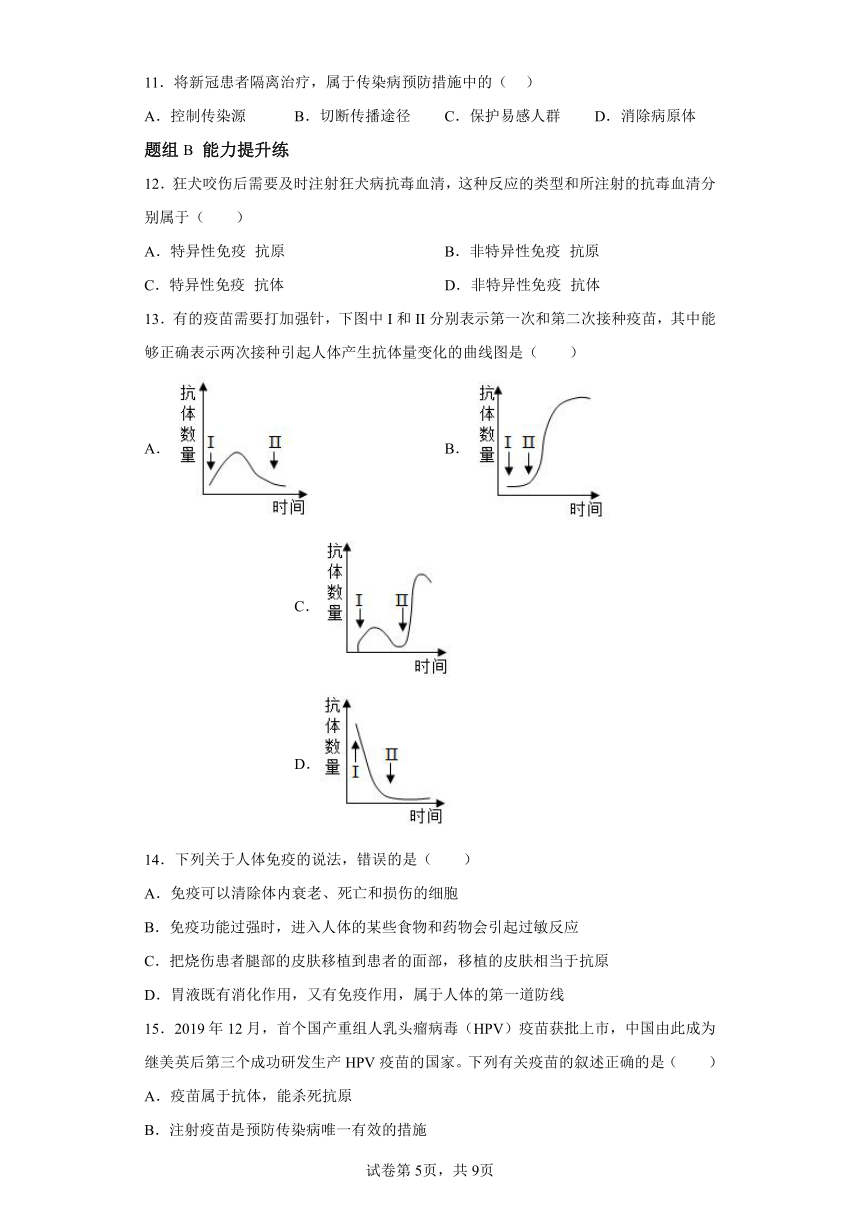 11．将新冠患者隔离治疗，属于传染病预防措施中的（　）

A．控制传染源　　B．切断传播途径　　C．保护易感人群　　D．消除病原体

题组 B 能力提升练

12．狂犬咬伤后需要及时注射狂犬病抗毒血清，这种反应的类型和所注射的抗毒血清分别属于（　　）

A．特异性免疫　抗原

B．非特异性免疫　抗原

C．特异性免疫　抗体

D．非特异性免疫　抗体

13．有的疫苗需要打加强针，下图中 I 和 II 分别表示第一次和第二次接种疫苗，其中能够正确表示两次接种引起人体产生抗体量变化的曲线图是（　　）

A. 抗体数量 I II 时间

B. 抗体数量 I II 时间

C. 抗体数量 I II 时间

D. 抗体数量 I II 时间

14．下列关于人体免疫的说法，错误的是（　　）

A．免疫可以清除体内衰老、死亡和损伤的细胞

B．免疫功能过强时，进入人体的某些食物和药物会引起过敏反应

C．把烧伤患者腿部的皮肤移植到患者的面部，移植的皮肤相当于抗原

D．胃液既有消化作用，又有免疫作用，属于人体的第一道防线

15．2019 年 12 月，首个国产重组人乳头瘤病毒（HPV）疫苗获批上市，中国由此成为继美英后第三个成功研发生产 HPV 疫苗的国家。下列有关疫苗的叙述正确的是（　　）

A．疫苗属于抗体，能杀死抗原

B．注射疫苗是预防传染病唯一有效的措施

试卷第 5页，共 9页